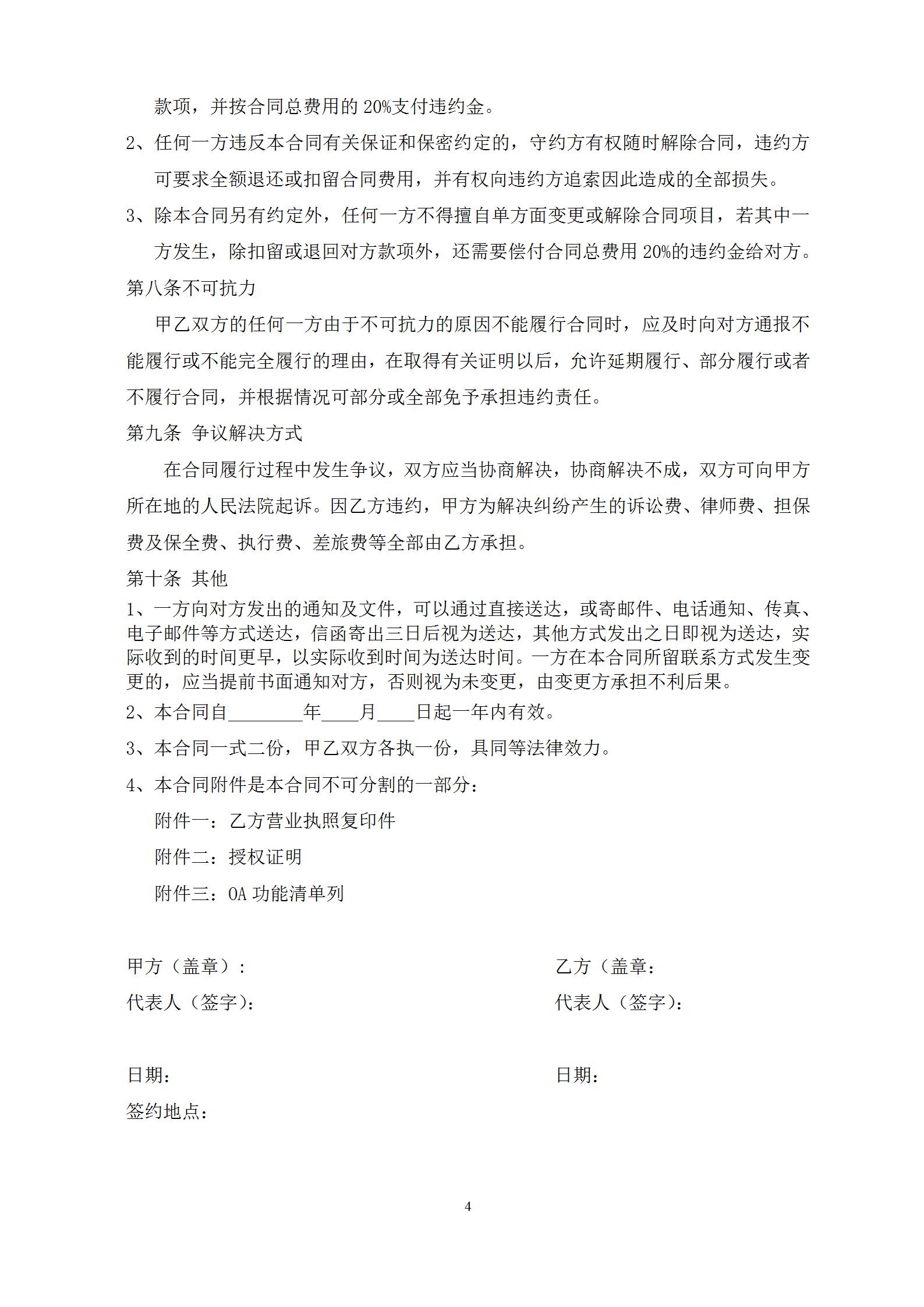 款项，并按合同总费用的 20%支付违约金。

2、任何一方违反本合同有关保证和保密约定的，守约方有权随时解除合同，违约方可要求全额退还或扣留合同费用，并有权向违约方追索因此造成的全部损失。

3、除本合同另有约定外，任何一方不得擅自单方面变更或解除合同项目，若其中一方发生，除扣留或退回对方款项外，还需要偿付合同总费用 20%的违约金给对方。

第八条不可抗力

甲乙双方的任何一方由于不可抗力的原因不能履行合同时，应及时向对方通报不能履行或不能完全履行的理由，在取得有关证明以后，允许延期履行、部分履行或者不履行合同，并根据情况可部分或全部免予承担违约责任。

第九条 争议解决方式

在合同履行过程中发生争议，双方应当协商解决，协商解决不成，双方可向甲方所在地的人民法院起诉。因乙方违约，甲方为解决纠纷产生的诉讼费、律师费、担保费及保全费、执行费、差旅费等全部由乙方承担。

第十条 其他

1、一方向对方发出的通知及文件，可以通过直接送达，或寄邮件、电话通知、传真、电子邮件等方式送达，信函寄出三日后视为送达，其他方式发出之日即视为送达，实际收到的时间更早，以实际收到时间为送达时间。一方在本合同所留联系方式发生变更的，应当提前书面通知对方，否则视为未变更，由变更方承担不利后果。

2、本合同自________年____月____日起一年内有效。

3、本合同一式二份，甲乙双方各执一份，具同等法律效力。

4、本合同附件是本合同不可分割的一部分：

附件一：乙方营业执照复印件

附件二：授权证明

附件三：OA 功能清单列

甲方（盖章）：

代表人（签字）：

日期：

签约地点：

乙方（盖章：

代表人（签字）：

日期：

4